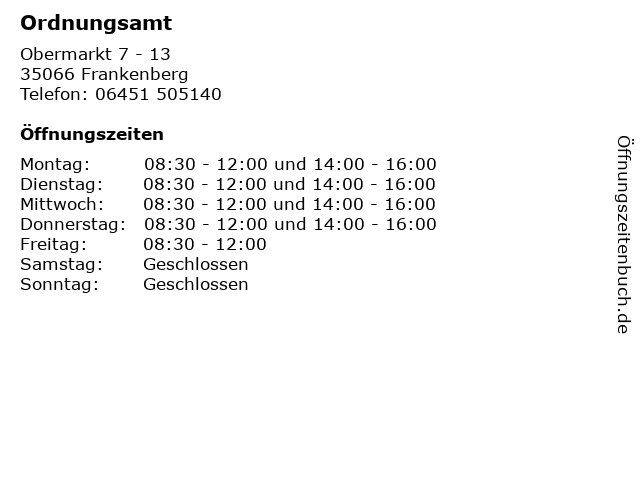 Ordnungsamt

Obermarkt 7 - 13
35066 Frankenberg
Telefon: 06451 505140

Öffnungszeiten

Montag: 08:30 - 12:00 und 14:00 - 16:00
Dienstag: 08:30 - 12:00 und 14:00 - 16:00
Mittwoch: 08:30 - 12:00 und 14:00 - 16:00
Donnerstag: 08:30 - 12:00 und 14:00 - 16:00
Freitag: 08:30 - 12:00
Samstag: Geschlossen
Sonntag: Geschlossen

Öffnungszeitenbuch.de